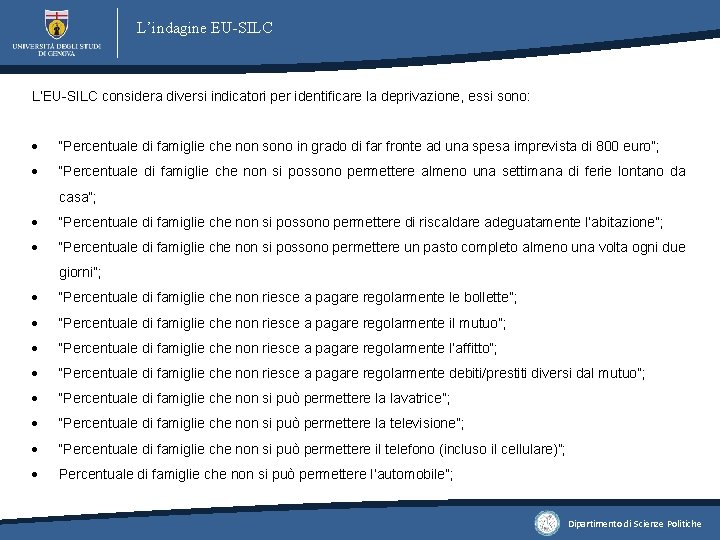 UNIVERSITÀ DEGLI STUDI DI GENOVA

L'indagine EU-SILC

L'EU-SILC considera diversi indicatori per identificare la deprivazione, essi sono:

• "Percentuale di famiglie che non sono in grado di far fronte ad una spesa imprevista di 800 euro";
• "Percentuale di famiglie che non si possono permettere almeno una settimana di ferie lontano da casa";
• "Percentuale di famiglie che non si possono permettere di riscaldare adeguatamente l'abitazione";
• "Percentuale di famiglie che non si possono permettere un pasto completo almeno una volta ogni due giorni";
• "Percentuale di famiglie che non riesce a pagare regolarmente le bollette";
• "Percentuale di famiglie che non riesce a pagare regolarmente il mutuo";
• "Percentuale di famiglie che non riesce a pagare regolarmente l'affitto";
• "Percentuale di famiglie che non riesce a pagare regolarmente debiti/prestiti diversi dal mutuo";
• "Percentuale di famiglie che non si può permettere la lavatrice";
• "Percentuale di famiglie che non si può permettere la televisione";
• "Percentuale di famiglie che non si può permettere il telefono (incluso il cellulare)";
• Percentuale di famiglie che non si può permettere l'automobile";

Dipartimento di Scienze Politiche